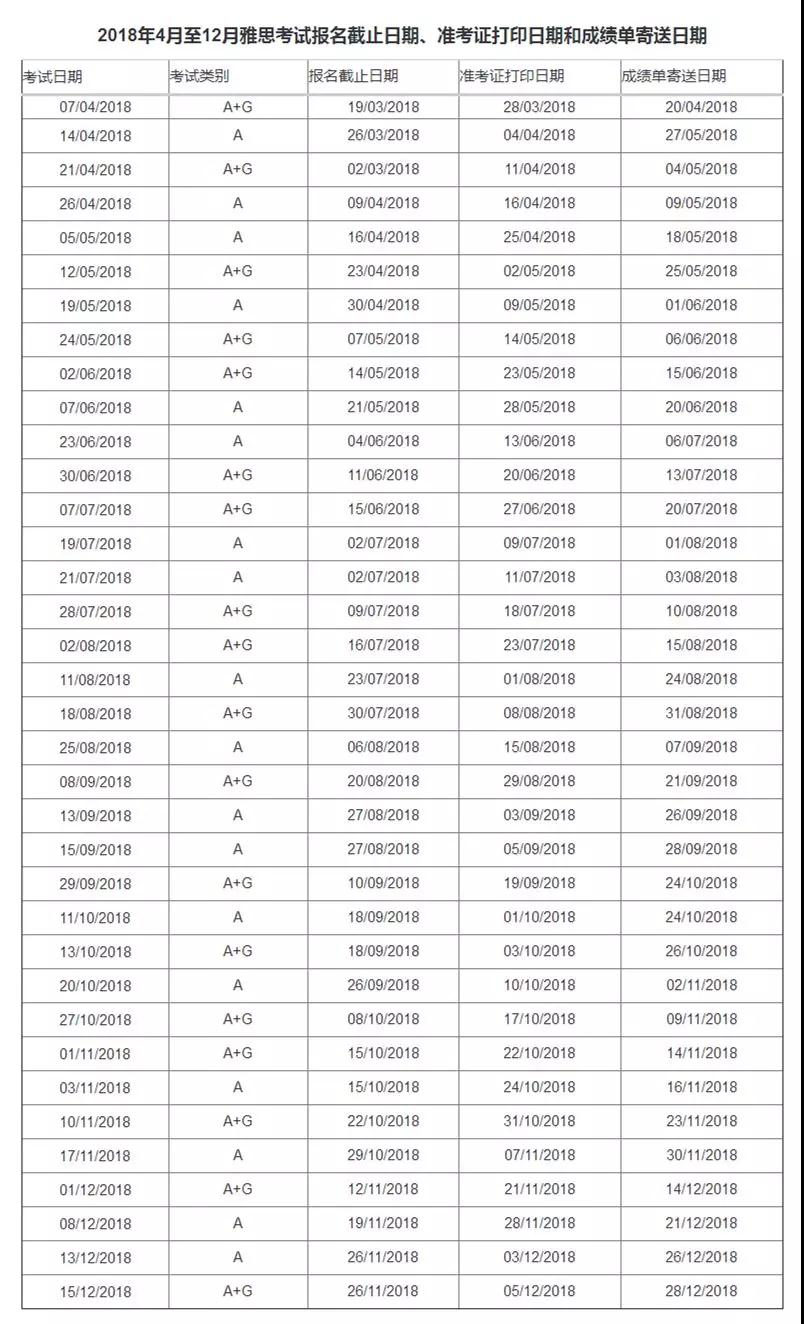 2018年4月至12月雅思考试报名截止日期、准考证打印日期和成绩单寄送日期

| 考试日期 | 考试类别 | 报名截止日期 | 准考证打印日期 | 成绩单寄送日期 |
|---|---|---|---|---|
| 07/04/2018 | A+G | 19/03/2018 | 28/03/2018 | 20/04/2018 |
| 14/04/2018 | A | 26/03/2018 | 04/04/2018 | 27/05/2018 |
| 21/04/2018 | A+G | 02/03/2018 | 11/04/2018 | 04/05/2018 |
| 26/04/2018 | A | 09/04/2018 | 16/04/2018 | 09/05/2018 |
| 05/05/2018 | A | 16/04/2018 | 25/04/2018 | 18/05/2018 |
| 12/05/2018 | A+G | 23/04/2018 | 02/05/2018 | 25/05/2018 |
| 19/05/2018 | A | 30/04/2018 | 09/05/2018 | 01/06/2018 |
| 24/05/2018 | A+G | 07/05/2018 | 14/05/2018 | 06/06/2018 |
| 02/06/2018 | A+G | 14/05/2018 | 23/05/2018 | 15/06/2018 |
| 07/06/2018 | A | 21/05/2018 | 28/05/2018 | 20/06/2018 |
| 23/06/2018 | A | 04/06/2018 | 13/06/2018 | 06/07/2018 |
| 30/06/2018 | A+G | 11/06/2018 | 20/06/2018 | 13/07/2018 |
| 07/07/2018 | A+G | 15/06/2018 | 27/06/2018 | 20/07/2018 |
| 19/07/2018 | A | 02/07/2018 | 09/07/2018 | 01/08/2018 |
| 21/07/2018 | A | 02/07/2018 | 11/07/2018 | 03/08/2018 |
| 28/07/2018 | A+G | 09/07/2018 | 18/07/2018 | 10/08/2018 |
| 02/08/2018 | A+G | 16/07/2018 | 23/07/2018 | 15/08/2018 |
| 11/08/2018 | A | 23/07/2018 | 01/08/2018 | 24/08/2018 |
| 18/08/2018 | A+G | 30/07/2018 | 08/08/2018 | 31/08/2018 |
| 25/08/2018 | A | 06/08/2018 | 15/08/2018 | 07/09/2018 |
| 08/09/2018 | A+G | 20/08/2018 | 29/08/2018 | 21/09/2018 |
| 13/09/2018 | A | 27/08/2018 | 03/09/2018 | 26/09/2018 |
| 15/09/2018 | A | 27/08/2018 | 05/09/2018 | 28/09/2018 |
| 29/09/2018 | A+G | 10/09/2018 | 19/09/2018 | 24/10/2018 |
| 11/10/2018 | A | 18/09/2018 | 01/10/2018 | 24/10/2018 |
| 13/10/2018 | A+G | 18/09/2018 | 03/10/2018 | 26/10/2018 |
| 20/10/2018 | A | 26/09/2018 | 10/10/2018 | 02/11/2018 |
| 27/10/2018 | A+G | 08/10/2018 | 17/10/2018 | 09/11/2018 |
| 01/11/2018 | A+G | 15/10/2018 | 22/10/2018 | 14/11/2018 |
| 03/11/2018 | A | 15/10/2018 | 24/10/2018 | 16/11/2018 |
| 10/11/2018 | A+G | 22/10/2018 | 31/10/2018 | 23/11/2018 |
| 17/11/2018 | A | 29/10/2018 | 07/11/2018 | 30/11/2018 |
| 01/12/2018 | A+G | 12/11/2018 | 21/11/2018 | 14/12/2018 |
| 08/12/2018 | A | 19/11/2018 | 28/11/2018 | 21/12/2018 |
| 13/12/2018 | A | 26/11/2018 | 03/12/2018 | 26/12/2018 |
| 15/12/2018 | A+G | 26/11/2018 | 05/12/2018 | 28/12/2018 |